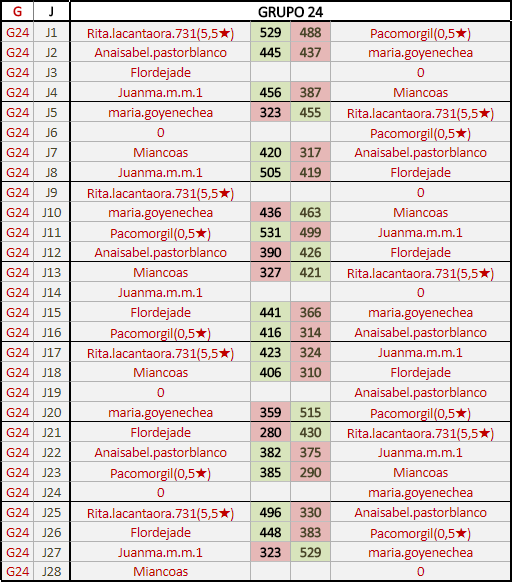 | G | J | GRUPO 24 | | | |
|---|---|---|---|---|---|
| G24 | J1 | Rita.lacantaora.731(5,5★) | 529 | 488 | Pacomorgil(0,5★) |
| G24 | J2 | Anaisabel.pastorblanco | 445 | 437 | maria.goyenechea |
| G24 | J3 | Flordejade | | | 0 |
| G24 | J4 | Juanma.m.m.1 | 456 | 387 | Miancoas |
| G24 | J5 | maria.goyenechea | 323 | 455 | Rita.lacantaora.731(5,5★) |
| G24 | J6 | 0 | | | Pacomorgil(0,5★) |
| G24 | J7 | Miancoas | 420 | 317 | Anaisabel.pastorblanco |
| G24 | J8 | Juanma.m.m.1 | 505 | 419 | Flordejade |
| G24 | J9 | Rita.lacantaora.731(5,5★) | | | 0 |
| G24 | J10 | maria.goyenechea | 436 | 463 | Miancoas |
| G24 | J11 | Pacomorgil(0,5★) | 531 | 499 | Juanma.m.m.1 |
| G24 | J12 | Anaisabel.pastorblanco | 390 | 426 | Flordejade |
| G24 | J13 | Miancoas | 327 | 421 | Rita.lacantaora.731(5,5★) |
| G24 | J14 | Juanma.m.m.1 | | | 0 |
| G24 | J15 | Flordejade | 441 | 366 | maria.goyenechea |
| G24 | J16 | Pacomorgil(0,5★) | 416 | 314 | Anaisabel.pastorblanco |
| G24 | J17 | Rita.lacantaora.731(5,5★) | 423 | 324 | Juanma.m.m.1 |
| G24 | J18 | Miancoas | 406 | 310 | Flordejade |
| G24 | J19 | 0 | | | Anaisabel.pastorblanco |
| G24 | J20 | maria.goyenechea | 359 | 515 | Pacomorgil(0,5★) |
| G24 | J21 | Flordejade | 280 | 430 | Rita.lacantaora.731(5,5★) |
| G24 | J22 | Anaisabel.pastorblanco | 382 | 375 | Juanma.m.m.1 |
| G24 | J23 | Pacomorgil(0,5★) | 385 | 290 | Miancoas |
| G24 | J24 | 0 | | | maria.goyenechea |
| G24 | J25 | Rita.lacantaora.731(5,5★) | 496 | 330 | Anaisabel.pastorblanco |
| G24 | J26 | Flordejade | 448 | 383 | Pacomorgil(0,5★) |
| G24 | J27 | Juanma.m.m.1 | 323 | 529 | maria.goyenechea |
| G24 | J28 | Miancoas | | | 0 |